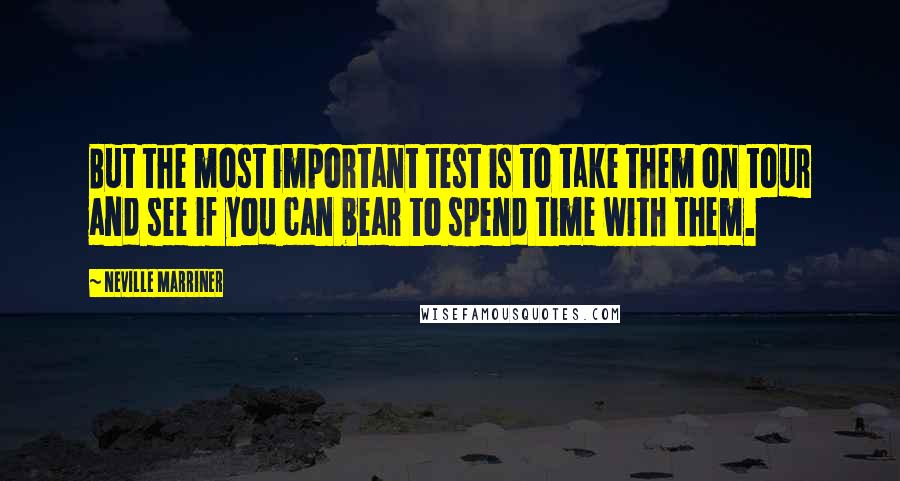 BUT THE MOST IMPORTANT TEST IS TO TAKE THEM ON TOUR AND SEE IF YOU CAN BEAR TO SPEND TIME WITH THEM.

~ NEVILLE MARRINER

WISEFAMOUSQUOTES.COM